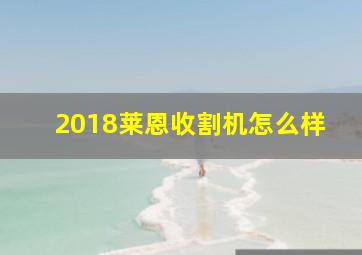 2018莱恩收割机怎么样